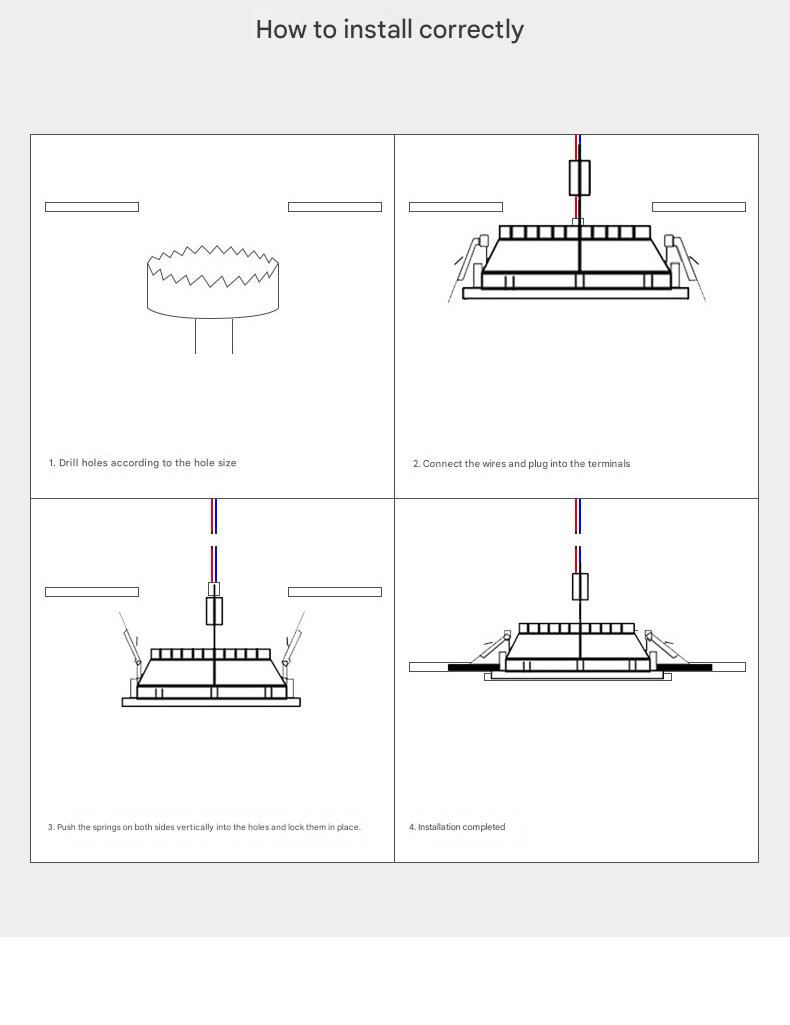 How to install correctly

1. Drill holes according to the hole size

2. Connect the wires and plug into the terminals

3. Push the springs on both sides vertically into the holes and lock them in place.

4. Installation completed